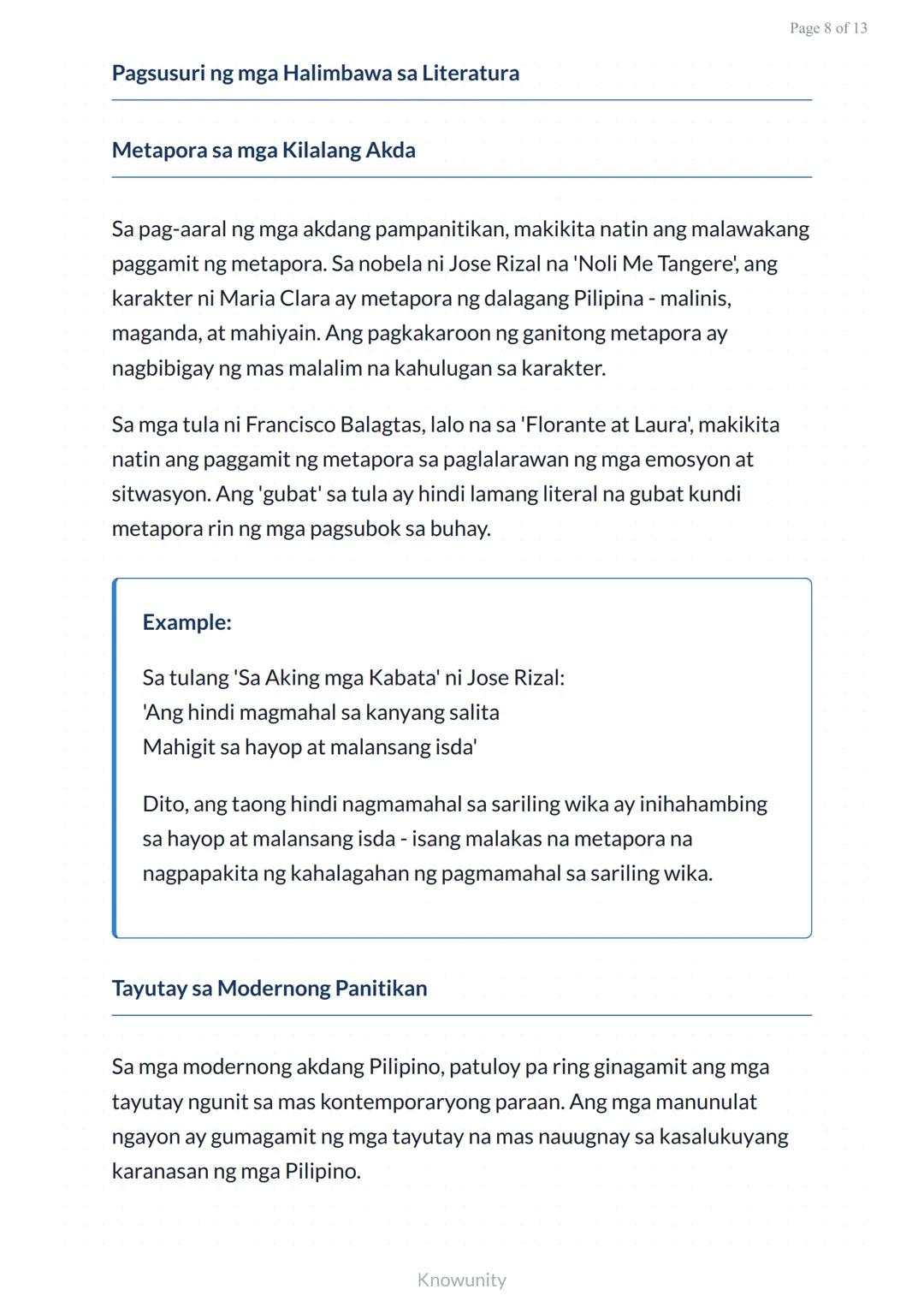 Page 8 of 13

Pagsusuri ng mga Halimbawa sa Literatura

Metapora sa mga Kilalang Akda

Sa pag-aaral ng mga akdang pampanitikan, makikita natin ang malawakang paggamit ng metapora. Sa nobela ni Jose Rizal na 'Noli Me Tangere', ang karakter ni Maria Clara ay metapora ng dalagang Pilipina - malinis, maganda, at mahiyain. Ang pagkakaroon ng ganitong metapora ay nagbibigay ng mas malalim na kahulugan sa karakter.

Sa mga tula ni Francisco Balagtas, lalo na sa 'Florante at Laura', makikita natin ang paggamit ng metapora sa paglalarawan ng mga emosyon at sitwasyon. Ang 'gubat' sa tula ay hindi lamang literal na gubat kundi metapora rin ng mga pagsubok sa buhay.

Example:

Sa tulang 'Sa Aking mga Kabata' ni Jose Rizal:
'Ang hindi magmahal sa kanyang salita
Mahigit sa hayop at malansang isda'

Dito, ang taong hindi nagmamahal sa sariling wika ay inihahambing sa hayop at malansang isda - isang malakas na metapora na nagpapakita ng kahalagahan ng pagmamahal sa sariling wika.

Tayutay sa Modernong Panitikan

Sa mga modernong akdang Pilipino, patuloy pa ring ginagamit ang mga tayutay ngunit sa mas kontemporaryong paraan. Ang mga manunulat ngayon ay gumagamit ng mga tayutay na mas nauugnay sa kasalukuyang karanasan ng mga Pilipino.

Knowunity